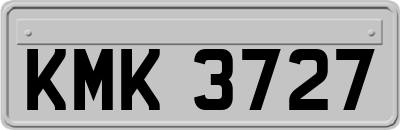 KMK 3727